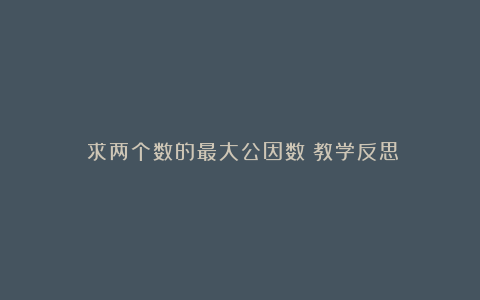 求两个数的最大公因数 教学反思